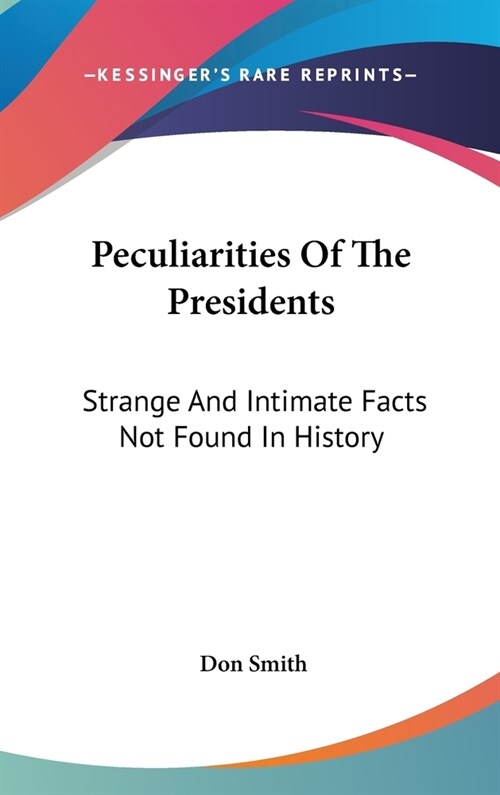 —KESSINGER'S RARE REPRINTS—

Peculiarities Of The Presidents

Strange And Intimate Facts Not Found In History

Don Smith